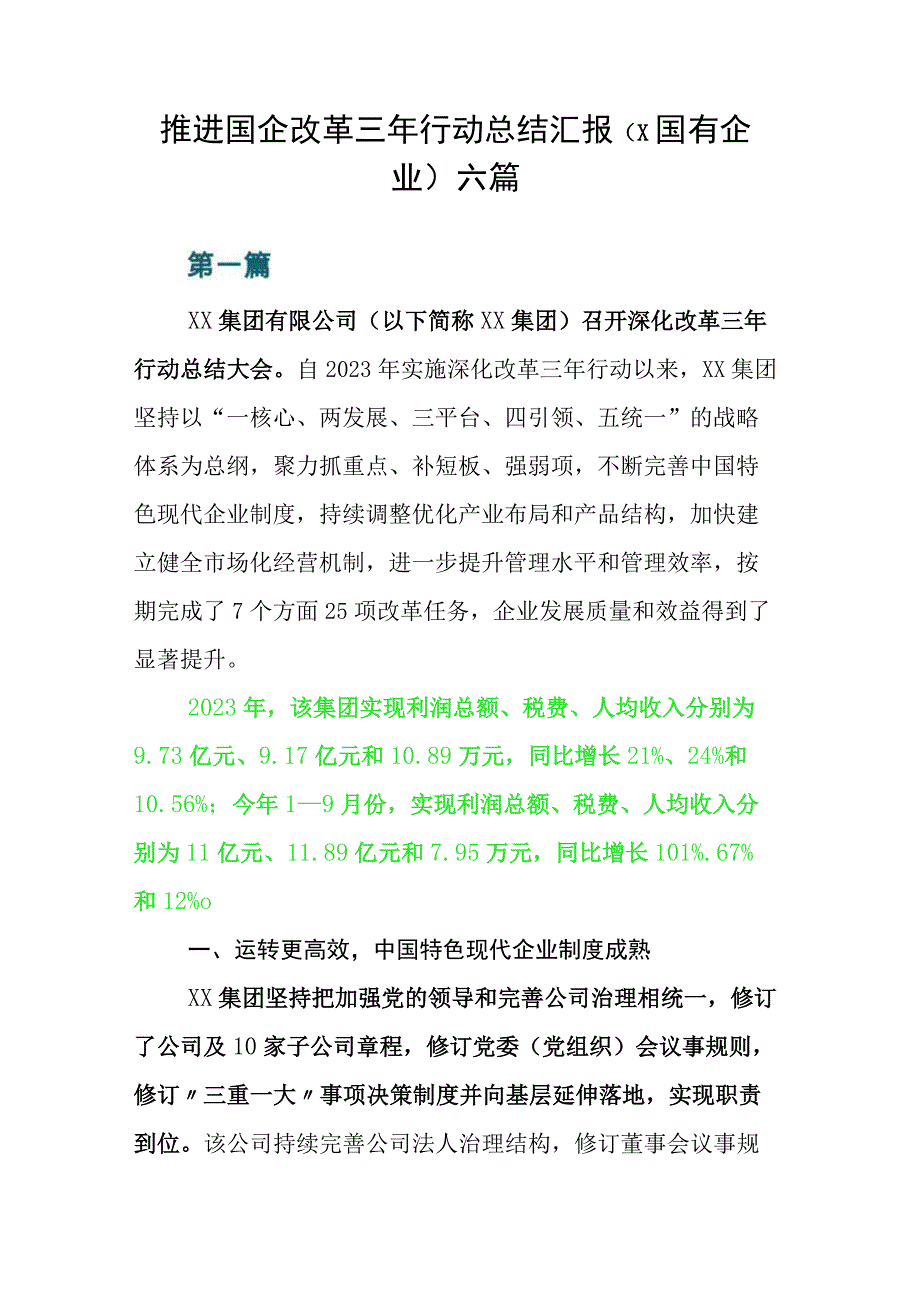 推进国企改革三年行动总结汇报（x国有企业）六篇

第一篇

XX集团有限公司（以下简称XX集团）召开深化改革三年行动总结大会。自2023年实施深化改革三年行动以来，XX集团坚持以“一核心、两发展、三平台、四引领、五统一”的战略体系为总纲，聚力抓重点、补短板、强弱项，不断完善中国特色现代企业制度，持续调整优化产业布局和产品结构，加快建立健全市场化经营机制，进一步提升管理水平和管理效率，按期完成了7个方面25项改革任务，企业发展质量和效益得到了显著提升。

2023年，该集团实现利润总额、税费、人均收入分别为9.73亿元、9.17亿元和10.89万元，同比增长21%、24%和10.56%；今年1—9月份，实现利润总额、税费、人均收入分别为11亿元、11.89亿元和7.95万元，同比增长101%.67%和12%o

一、运转更高效，中国特色现代企业制度成熟

XX集团坚持把加强党的领导和完善公司治理相统一，修订了公司及10家子公司章程，修订党委（党组织）会议事规则，修订〃三重一大〃事项决策制度并向基层延伸落地，实现职责到位。该公司持续完善公司法人治理结构，修订董事会议事规